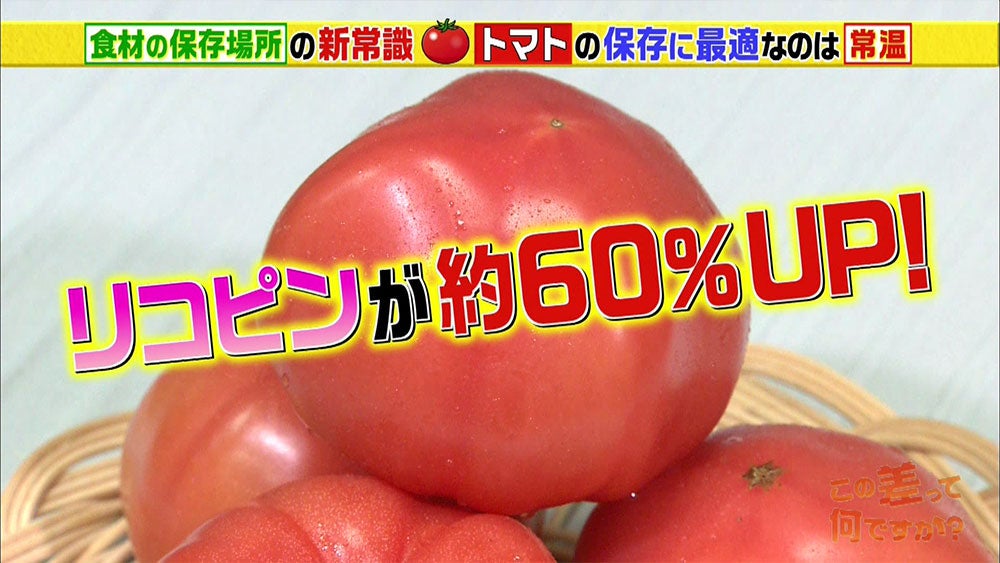 食材の保存場所の新常識 トマトの保存に最適なのは常温

リコピンが約60%UP!

この差って何ですか?